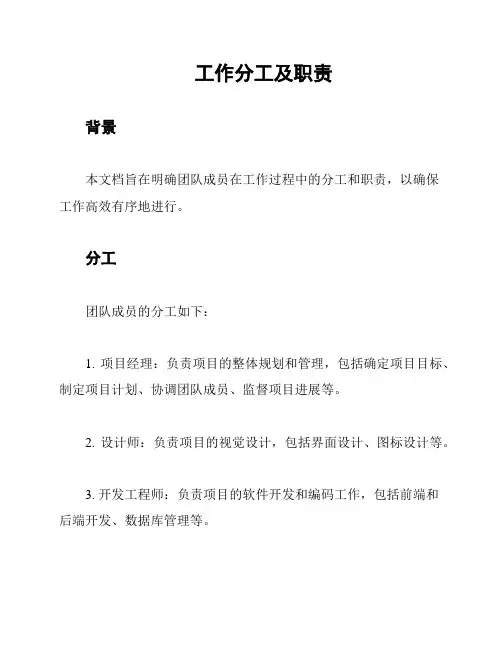 工作分工及职责

背景

本文档旨在明确团队成员在工作过程中的分工和职责，以确保工作高效有序地进行。

分工

团队成员的分工如下：

1. 项目经理：负责项目的整体规划和管理，包括确定项目目标、制定项目计划、协调团队成员、监督项目进展等。

2. 设计师：负责项目的视觉设计，包括界面设计、图标设计等。

3. 开发工程师：负责项目的软件开发和编码工作，包括前端和后端开发、数据库管理等。